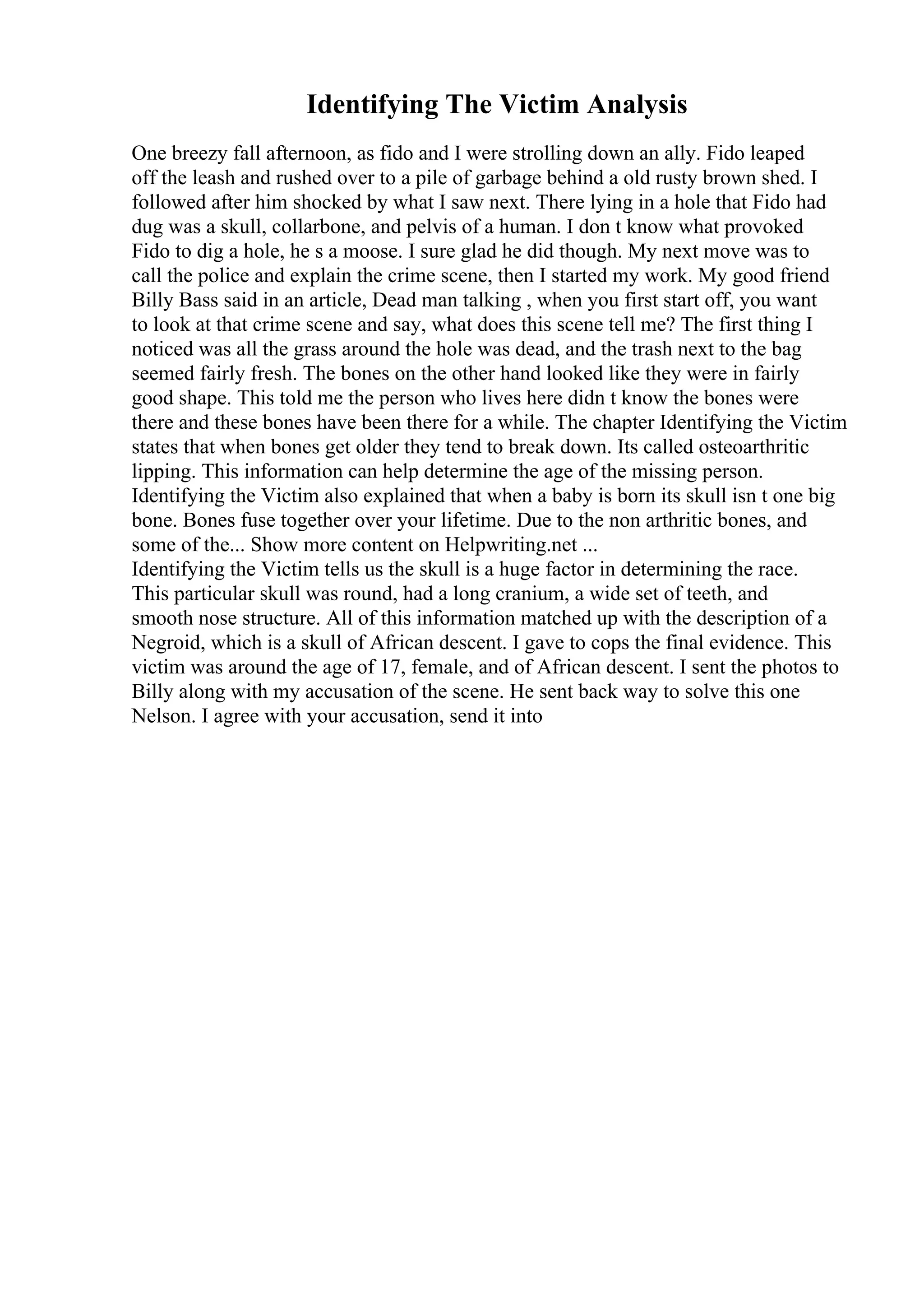 Identifying The Victim Analysis

One breezy fall afternoon, as fido and I were strolling down an ally. Fido leaped off the leash and rushed over to a pile of garbage behind a old rusty brown shed. I followed after him shocked by what I saw next. There lying in a hole that Fido had dug was a skull, collarbone, and pelvis of a human. I don t know what provoked Fido to dig a hole, he s a moose. I sure glad he did though. My next move was to call the police and explain the crime scene, then I started my work. My good friend Billy Bass said in an article, Dead man talking , when you first start off, you want to look at that crime scene and say, what does this scene tell me? The first thing I noticed was all the grass around the hole was dead, and the trash next to the bag seemed fairly fresh. The bones on the other hand looked like they were in fairly good shape. This told me the person who lives here didn t know the bones were there and these bones have been there for a while. The chapter Identifying the Victim states that when bones get older they tend to break down. Its called osteoarthritic lipping. This information can help determine the age of the missing person. Identifying the Victim also explained that when a baby is born its skull isn t one big bone. Bones fuse together over your lifetime. Due to the non arthritic bones, and some of the... Show more content on Helpwriting.net ...
Identifying the Victim tells us the skull is a huge factor in determining the race. This particular skull was round, had a long cranium, a wide set of teeth, and smooth nose structure. All of this information matched up with the description of a Negroid, which is a skull of African descent. I gave to cops the final evidence. This victim was around the age of 17, female, and of African descent. I sent the photos to Billy along with my accusation of the scene. He sent back way to solve this one Nelson. I agree with your accusation, send it into